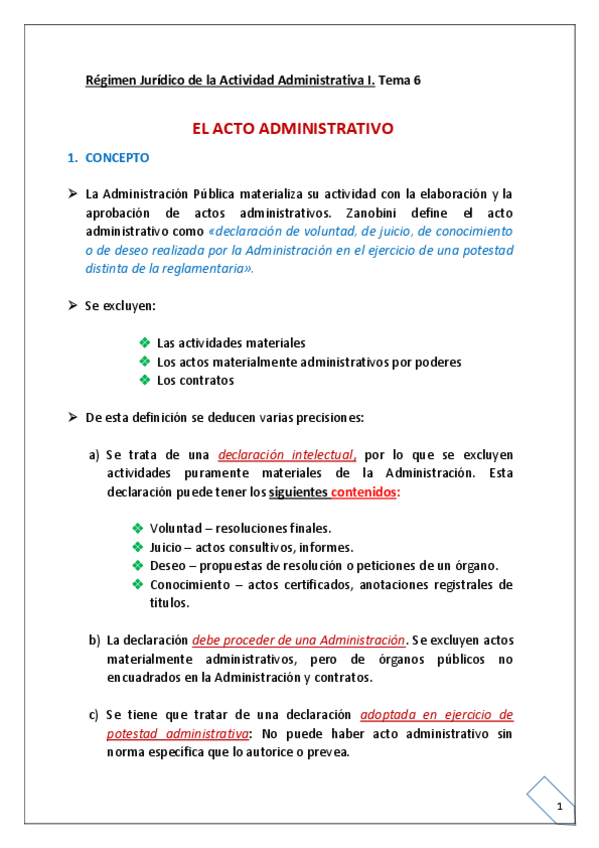 Régimen Jurídico de la Actividad Administrativa I. Tema 6

EL ACTO ADMINISTRATIVO

1. CONCEPTO

➢ La Administración Pública materializa su actividad con la elaboración y la aprobación de actos administrativos. Zanobini define el acto administrativo como «declaración de voluntad, de juicio, de conocimiento o de deseo realizada por la Administración en el ejercicio de una potestad distinta de la reglamentaria».

➢ Se excluyen:

❖ Las actividades materiales
❖ Los actos materialmente administrativos por poderes
❖ Los contratos

➢ De esta definición se deducen varias precisiones:

a) Se trata de una declaración intelectual, por lo que se excluyen actividades puramente materiales de la Administración. Esta declaración puede tener los siguientes contenidos:

❖ Voluntad – resoluciones finales.
❖ Juicio – actos consultivos, informes.
❖ Deseo – propuestas de resolución o peticiones de un órgano.
❖ Conocimiento – actos certificados, anotaciones registrales de títulos.

b) La declaración debe proceder de una Administración. Se excluyen actos materialmente administrativos, pero de órganos públicos no encuadrados en la Administración y contratos.

c) Se tiene que tratar de una declaración adoptada en ejercicio de potestad administrativa: No puede haber acto administrativo sin norma específica que lo autorice o prevea.

1